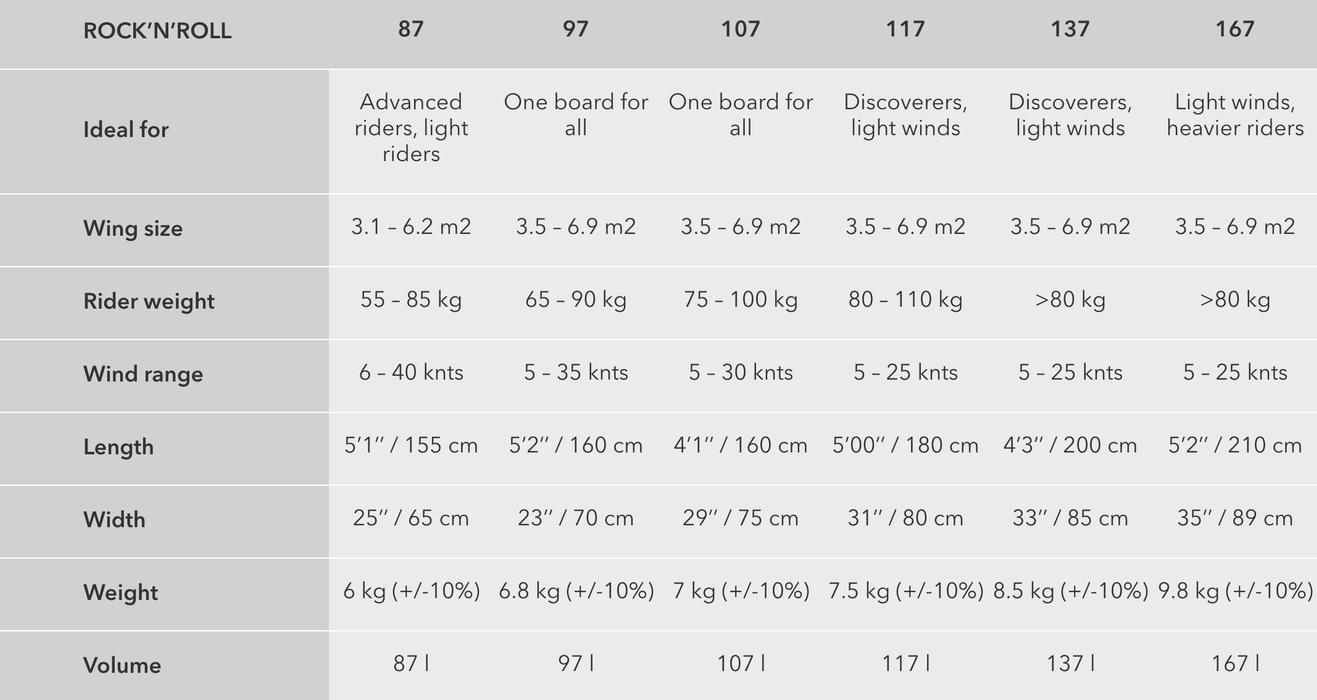 | ROCK'N'ROLL | 87 | 97 | 107 | 117 | 137 | 167 |
|---|---|---|---|---|---|---|
| Ideal for | Advanced riders, light riders | One board for all | One board for all | Discoverers, light winds | Discoverers, light winds | Light winds, heavier riders |
| Wing size | 3.1 – 6.2 m2 | 3.5 – 6.9 m2 | 3.5 – 6.9 m2 | 3.5 – 6.9 m2 | 3.5 – 6.9 m2 | 3.5 – 6.9 m2 |
| Rider weight | 55 – 85 kg | 65 – 90 kg | 75 – 100 kg | 80 – 110 kg | >80 kg | >80 kg |
| Wind range | 6 – 40 knts | 5 – 35 knts | 5 – 30 knts | 5 – 25 knts | 5 – 25 knts | 5 – 25 knts |
| Length | 5'1'' / 155 cm | 5'2'' / 160 cm | 4'1'' / 160 cm | 5'00'' / 180 cm | 4'3'' / 200 cm | 5'2'' / 210 cm |
| Width | 25'' / 65 cm | 23'' / 70 cm | 29'' / 75 cm | 31'' / 80 cm | 33'' / 85 cm | 35'' / 89 cm |
| Weight | 6 kg (+/-10%) | 6.8 kg (+/-10%) | 7 kg (+/-10%) | 7.5 kg (+/-10%) | 8.5 kg (+/-10%) | 9.8 kg (+/-10%) |
| Volume | 87 l | 97 l | 107 l | 117 l | 137 l | 167 l |